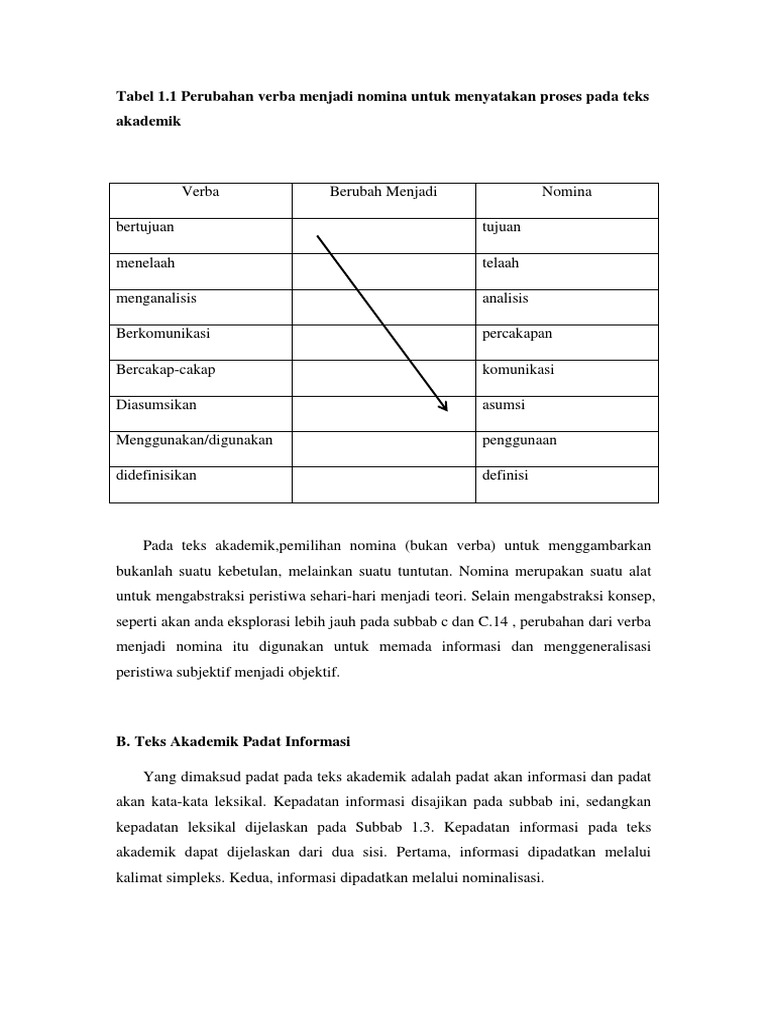 Tabel 1.1 Perubahan verba menjadi nomina untuk menyatakan proses pada teks akademik

| Verba | Berubah Menjadi | Nomina |
|---|---|---|
| bertujuan | | tujuan |
| menelaah | | telaah |
| menganalisis | | analisis |
| Berkomunikasi | | percakapan |
| Bercakap-cakap | | komunikasi |
| Diasumsikan | | asumsi |
| Menggunakan/digunakan | | penggunaan |
| didefinisikan | | definisi |

Pada teks akademik,pemilihan nomina (bukan verba) untuk menggambarkan bukanlah suatu kebetulan, melainkan suatu tuntutan. Nomina merupakan suatu alat untuk mengabstraksi peristiwa sehari-hari menjadi teori. Selain mengabstraksi konsep, seperti akan anda eksplorasi lebih jauh pada subbab c dan C.14 , perubahan dari verba menjadi nomina itu digunakan untuk memada informasi dan menggeneralisasi peristiwa subjektif menjadi objektif.

B. Teks Akademik Padat Informasi

Yang dimaksud padat pada teks akademik adalah padat akan informasi dan padat akan kata-kata leksikal. Kepadatan informasi disajikan pada subbab ini, sedangkan kepadatan leksikal dijelaskan pada Subbab 1.3. Kepadatan informasi pada teks akademik dapat dijelaskan dari dua sisi. Pertama, informasi dipadatkan melalui kalimat simpleks. Kedua, informasi dipadatkan melalui nominalisasi.